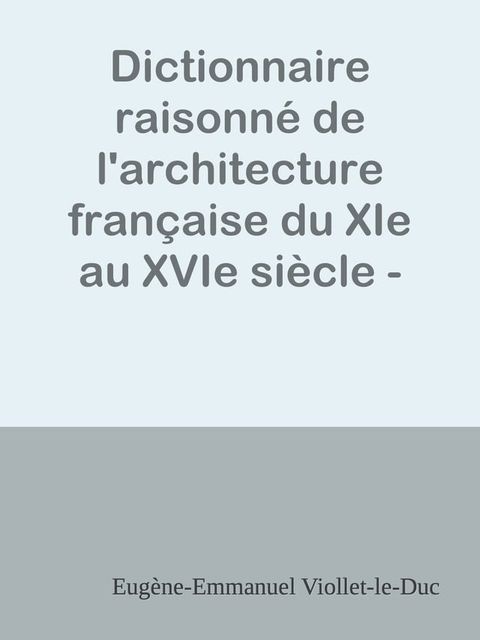 Dictionnaire raisonné de l'architecture française du XIe au XVIe siècle -

Eugène-Emmanuel Viollet-le-Duc